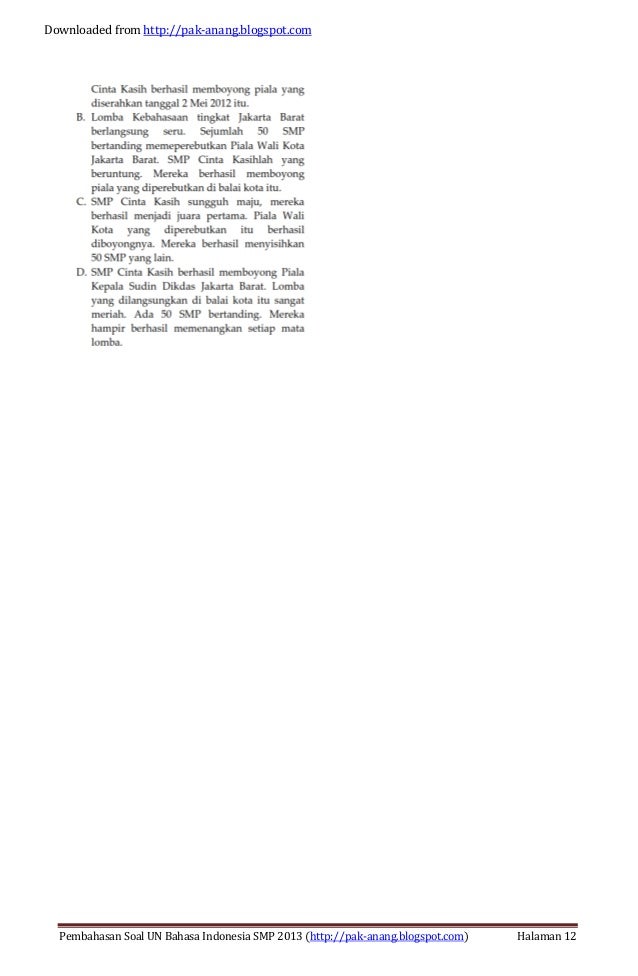 Downloaded from http://pak-anang.blogspot.com

Cinta Kasih berhasil memboyong piala yang diserahkan tanggal 2 Mei 2012 itu.

B. Lomba Kebahasaan tingkat Jakarta Barat berlangsung seru. Sejumlah 50 SMP bertanding memeperebutkan Piala Wali Kota Jakarta Barat. SMP Cinta Kasihlah yang beruntung. Mereka berhasil memboyong piala yang diperebutkan di balai kota itu.

C. SMP Cinta Kasih sungguh maju, mereka berhasil menjadi juara pertama. Piala Wali Kota yang diperebutkan itu berhasil diboyongnya. Mereka berhasil menyisihkan 50 SMP yang lain.

D. SMP Cinta Kasih berhasil memboyong Piala Kepala Sudin Dikdas Jakarta Barat. Lomba yang dilangsungkan di balai kota itu sangat meriah. Ada 50 SMP bertanding. Mereka hampir berhasil memenangkan setiap mata lomba.

Pembahasan Soal UN Bahasa Indonesia SMP 2013 (http://pak-anang.blogspot.com) Halaman 12